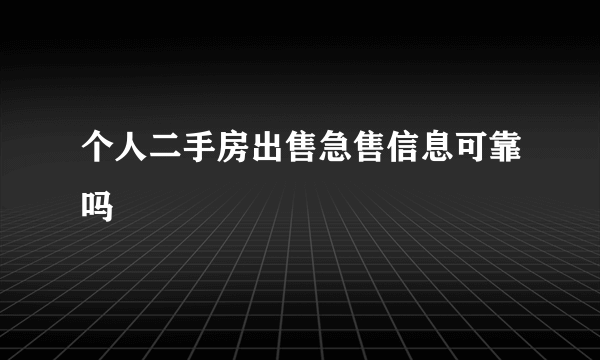 个人二手房出售急售信息可靠吗